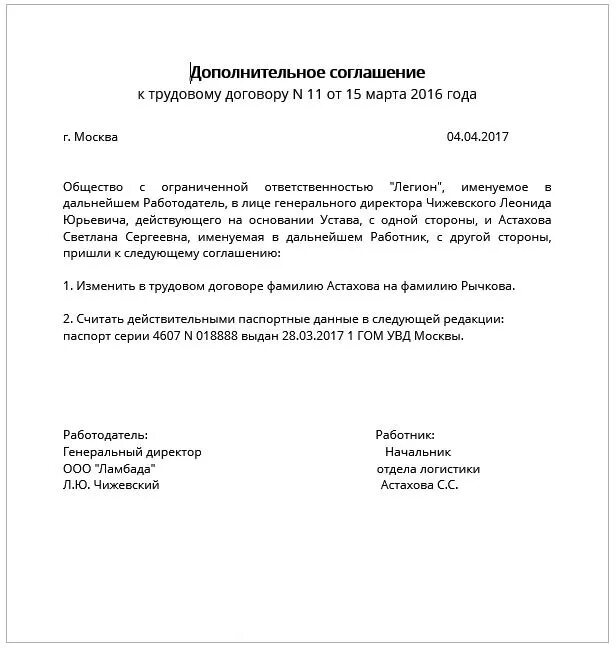 Дополнительное соглашение
к трудовому договору N 11 от 15 марта 2016 года

г. Москва 04.04.2017

Общество с ограниченной ответственностью "Легион", именуемое в дальнейшем Работодатель, в лице генерального директора Чижевского Леонида Юрьевича, действующего на основании Устава, с одной стороны, и Астахова Светлана Сергеевна, именуемая в дальнейшем Работник, с другой стороны, пришли к следующему соглашению:

1. Изменить в трудовом договоре фамилию Астахова на фамилию Рычкова.

2. Считать действительными паспортные данные в следующей редакции:
паспорт серии 4607 N 018888 выдан 28.03.2017 1 ГОМ УВД Москвы.

Работодатель:
Генеральный директор
ООО "Ламбада"
Л.Ю. Чижевский

Работник:
Начальник
отдела логистики
Астахова С.С.